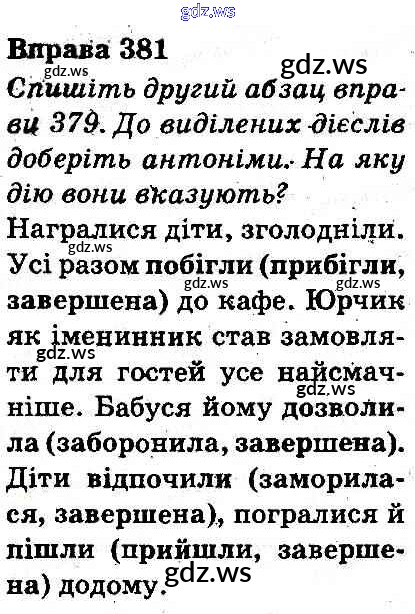 gdz.ws

Вправа 381

gdz.ws

gdz.ws

Спишіть другий абзац вправи 379. До виділених дієслів доберіть антоніми. На яку дію вони вказують?

Награлися діти, зголодніли. Усі разом побігли (прибігли, завершена) до кафе. Юрчик як іменинник став замовляти для гостей усе найсмачніше. Бабуся йому дозволила (заборонила, завершена). Діти відпочили (заморилася, завершена), погралися й пішли (прийшли, завершена) додому.

gdz.ws

gdz.ws

gdz.ws

gdz.ws

gdz.ws

gdz.ws